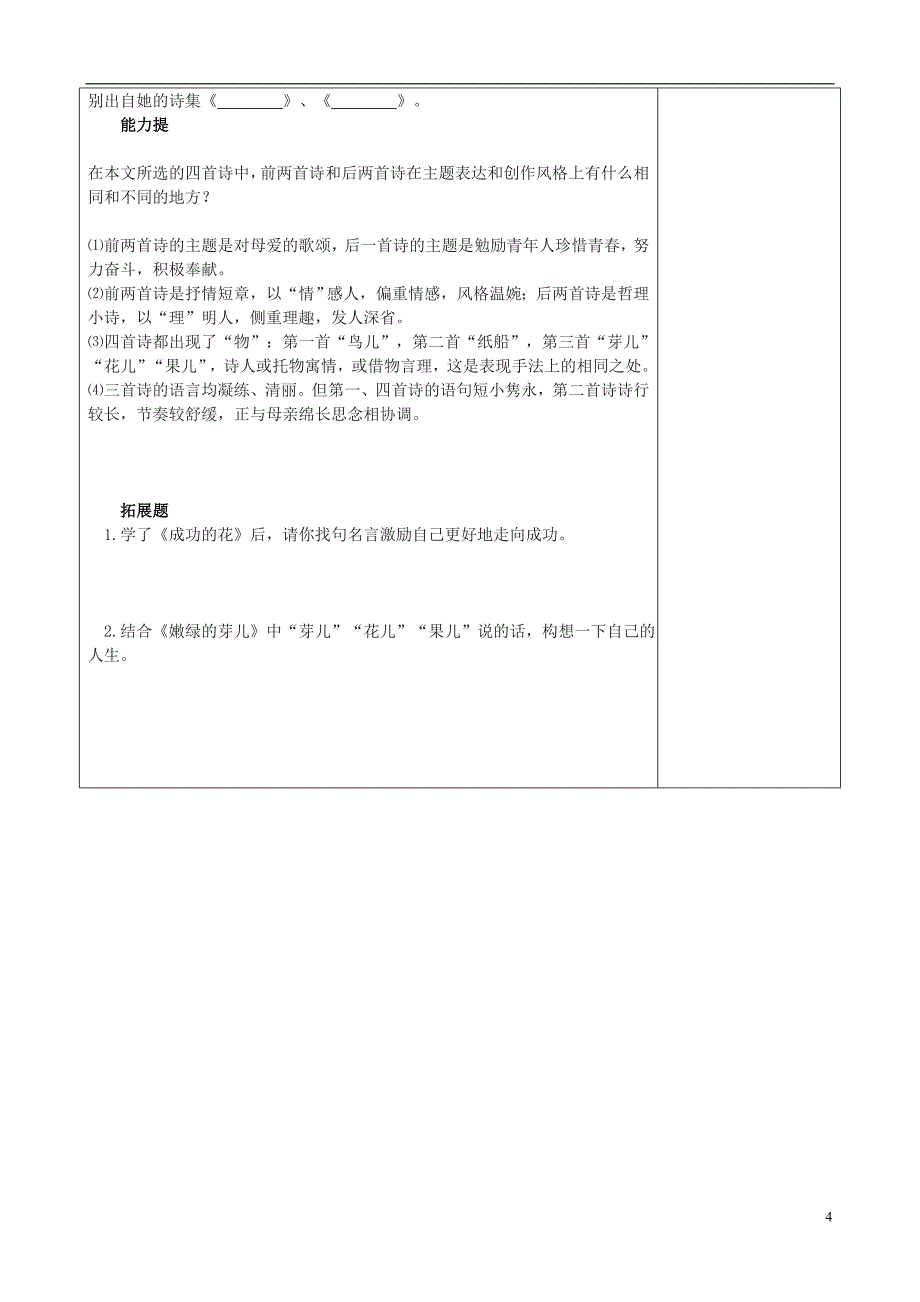 别出自她的诗集《________》、《________》。

能力提

在本文所选的四首诗中，前两首诗和后两首诗在主题表达和创作风格上有什么相同和不同的地方？

⑴前两首诗的主题是对母爱的歌颂，后一首诗的主题是勉励青年人珍惜青春，努力奋斗，积极奉献。
⑵前两首诗是抒情短章，以“情”感人，偏重情感，风格温婉；后两首诗是哲理小诗，以“理”明人，侧重理趣，发人深省。
⑶四首诗都出现了“物”：第一首“鸟儿”，第二首“纸船”，第三首“芽儿”“花儿”“果儿”，诗人或托物寓情，或借物言理，这是表现手法上的相同之处。
⑷三首诗的语言均凝练、清丽。但第一、四首诗的语句短小隽永，第二首诗诗行较长，节奏较舒缓，正与母亲绵长思念相协调。

拓展题

1.学了《成功的花》后，请你找句名言激励自己更好地走向成功。

2.结合《嫩绿的芽儿》中“芽儿”“花儿”“果儿”说的话，构想一下自己的人生。

4